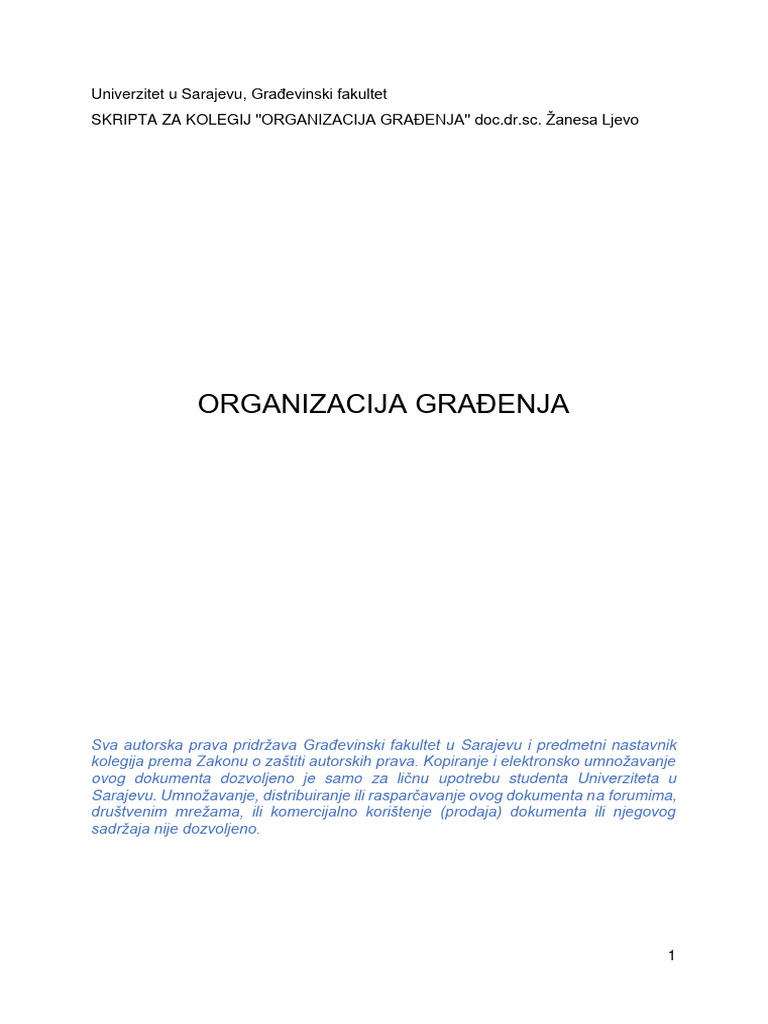 Univerzitet u Sarajevu, Građevinski fakultet
SKRIPTA ZA KOLEGIJ "ORGANIZACIJA GRAĐENJA" doc.dr.sc. Žanesa Ljevo

ORGANIZACIJA GRAĐENJA

Sva autorska prava pridržava Građevinski fakultet u Sarajevu i predmetni nastavnik kolegija prema Zakonu o zaštiti autorskih prava. Kopiranje i elektronsko umnožavanje ovog dokumenta dozvoljeno je samo za ličnu upotrebu studenta Univerziteta u Sarajevu. Umnožavanje, distribuiranje ili rasparčavanje ovog dokumenta na forumima, društvenim mrežama, ili komercijalno korištenje (prodaja) dokumenta ili njegovog sadržaja nije dozvoljeno.

1